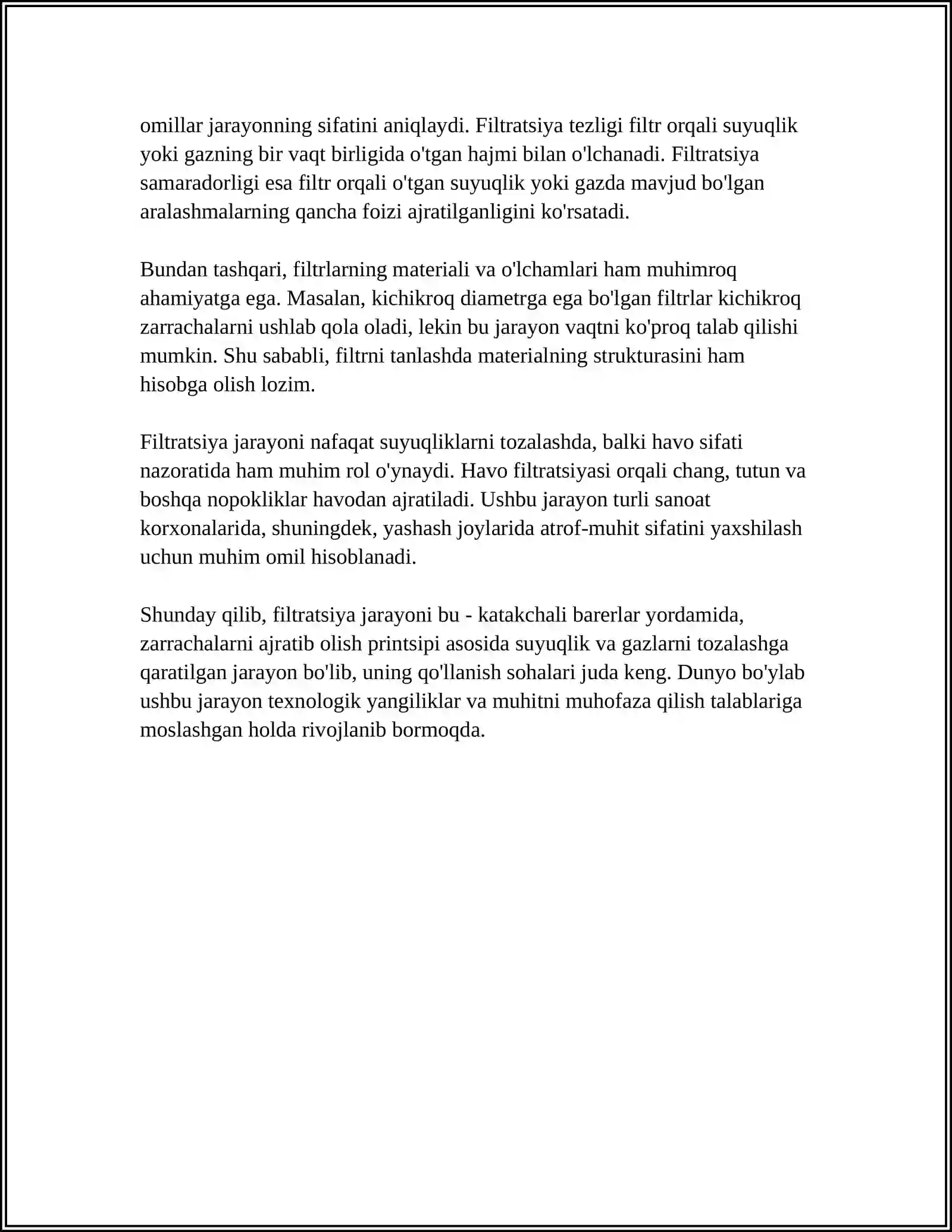 omillar jarayonning sifatini aniqlaydi. Filtratsiya tezligi filtr orqali suyuqlik yoki gazning bir vaqt birligida o'tgan hajmi bilan o'lchanadi. Filtratsiya samaradorligi esa filtr orqali o'tgan suyuqlik yoki gazda mavjud bo'lgan aralashmalarning qancha foizi ajratilganligini ko'rsatadi.

Bundan tashqari, filtrlarning materiali va o'lchamlari ham muhimroq ahamiyatga ega. Masalan, kichikroq diametrga ega bo'lgan filtrlar kichikroq zarrachalarni ushlab qola oladi, lekin bu jarayon vaqtni ko'proq talab qilishi mumkin. Shu sababli, filtrni tanlashda materialning strukturasini ham hisobga olish lozim.

Filtratsiya jarayoni nafaqat suyuqliklarni tozalashda, balki havo sifati nazoratida ham muhim rol o'ynaydi. Havo filtratsiyasi orqali chang, tutun va boshqa nopokliklar havodan ajratiladi. Ushbu jarayon turli sanoat korxonalarida, shuningdek, yashash joylarida atrof-muhit sifatini yaxshilash uchun muhim omil hisoblanadi.

Shunday qilib, filtratsiya jarayoni bu - katakchali barerlar yordamida, zarrachalarni ajratib olish printsipi asosida suyuqlik va gazlarni tozalashga qaratilgan jarayon bo'lib, uning qo'llanish sohalari juda keng. Dunyo bo'ylab ushbu jarayon texnologik yangiliklar va muhitni muhofaza qilish talablariga moslashgan holda rivojlanib bormoqda.